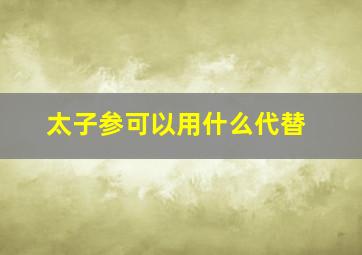 太子参可以用什么代替